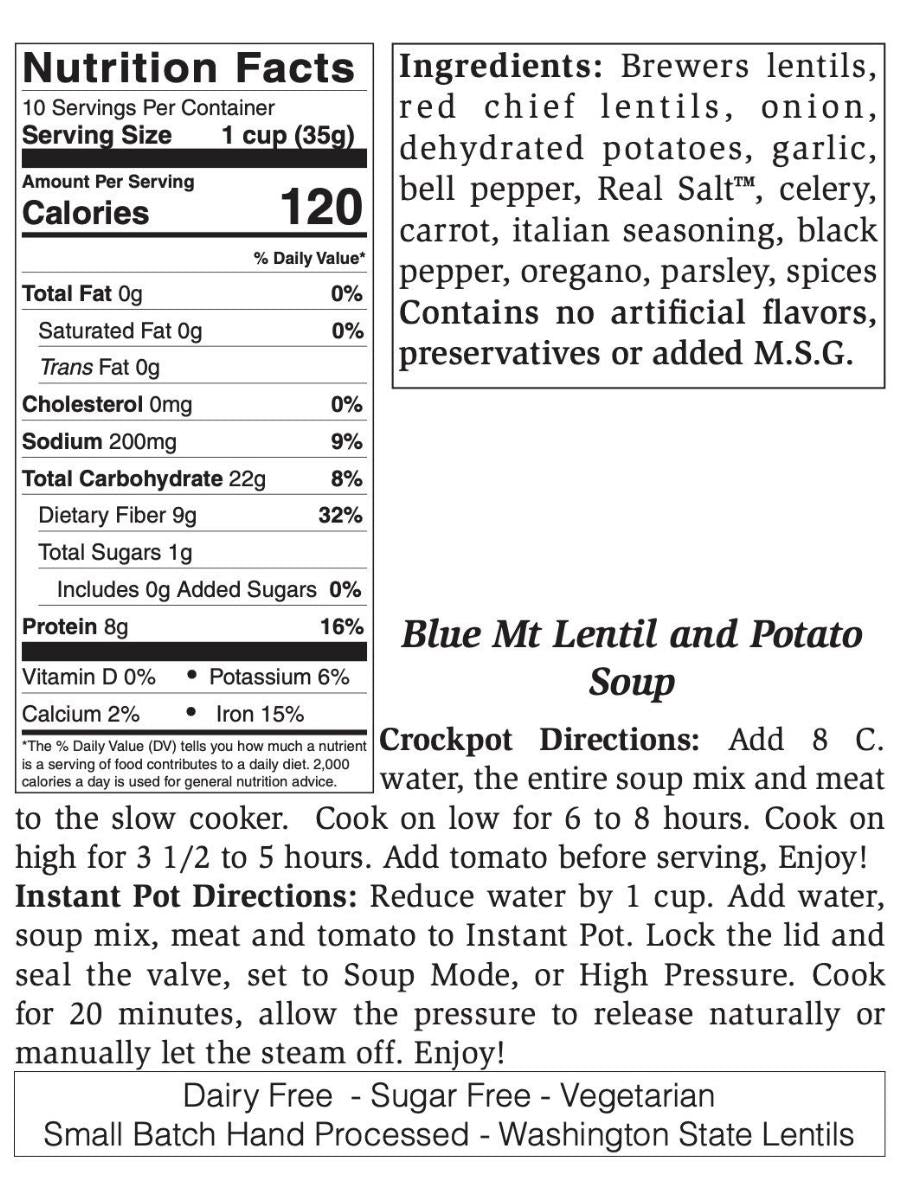 Nutrition Facts
10 Servings Per Container
Serving Size 1 cup (35g)

Amount Per Serving
Calories 120

% Daily Value*

Total Fat 0g 0%
Saturated Fat 0g 0%
Trans Fat 0g
Cholesterol 0mg 0%
Sodium 200mg 9%
Total Carbohydrate 22g 8%
Dietary Fiber 9g 32%
Total Sugars 1g
Includes 0g Added Sugars 0%
Protein 8g 16%

Vitamin D 0% • Potassium 6%
Calcium 2% • Iron 15%

*The % Daily Value (DV) tells you how much a nutrient is a serving of food contributes to a daily diet. 2,000 calories a day is used for general nutrition advice.

Ingredients: Brewers lentils, red chief lentils, onion, dehydrated potatoes, garlic, bell pepper, Real Salt™, celery, carrot, italian seasoning, black pepper, oregano, parsley, spices Contains no artificial flavors, preservatives or added M.S.G.

Blue Mt Lentil and Potato Soup

Crockpot Directions: Add 8 C. water, the entire soup mix and meat to the slow cooker. Cook on low for 6 to 8 hours. Cook on high for 3 1/2 to 5 hours. Add tomato before serving, Enjoy!
Instant Pot Directions: Reduce water by 1 cup. Add water, soup mix, meat and tomato to Instant Pot. Lock the lid and seal the valve, set to Soup Mode, or High Pressure. Cook for 20 minutes, allow the pressure to release naturally or manually let the steam off. Enjoy!

Dairy Free - Sugar Free - Vegetarian
Small Batch Hand Processed - Washington State Lentils